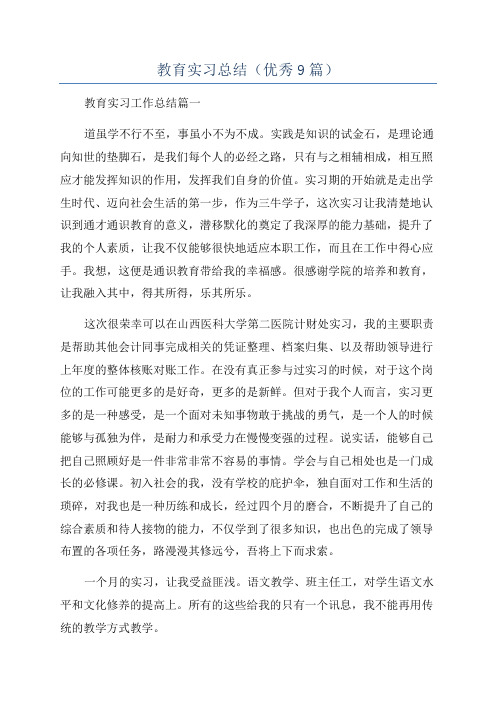 教育实习总结（优秀9篇）

教育实习工作总结篇一

道虽学不行不至，事虽小不为不成。实践是知识的试金石，是理论通向知世的垫脚石，是我们每个人的必经之路，只有与之相辅相成，相互照应才能发挥知识的作用，发挥我们自身的价值。实习期的开始就是走出学生时代、迈向社会生活的第一步，作为三牛学子，这次实习让我清楚地认识到通才通识教育的意义，潜移默化的奠定了我深厚的能力基础，提升了我的个人素质，让我不仅能够很快地适应本职工作，而且在工作中得心应手。我想，这便是通识教育带给我的幸福感。很感谢学院的培养和教育，让我融入其中，得其所得，乐其所乐。

这次很荣幸可以在山西医科大学第二医院计财处实习，我的主要职责是帮助其他会计同事完成相关的凭证整理、档案归集、以及帮助领导进行上年度的整体核账对账工作。在没有真正参与过实习的时候，对于这个岗位的工作可能更多的是好奇，更多的是新鲜。但对于我个人而言，实习更多的是一种感受，是一个面对未知事物敢于挑战的勇气，是一个人的时候能够与孤独为伴，是耐力和承受力在慢慢变强的过程。说实话，能够自己把自己照顾好是一件非常非常不容易的事情。学会与自己相处也是一门成长的必修课。初入社会的我，没有学校的庇护伞，独自面对工作和生活的琐碎，对我也是一种历练和成长，经过四个月的磨合，不断提升了自己的综合素质和待人接物的能力，不仅学到了很多知识，也出色的完成了领导布置的各项任务，路漫漫其修远兮，吾将上下而求索。

一个月的实习，让我受益匪浅。语文教学、班主任工，对学生语文水平和文化修养的提高上。所有的这些给我的只有一个讯息，我不能再用传统的教学方式教学。